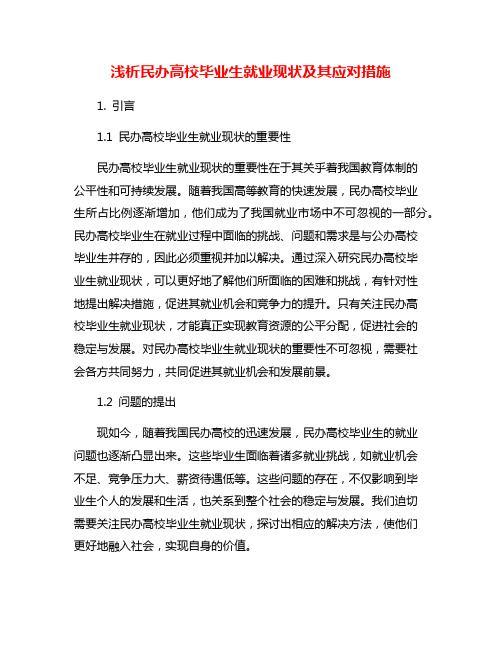 浅析民办高校毕业生就业现状及其应对措施

1. 引言

1.1 民办高校毕业生就业现状的重要性

民办高校毕业生就业现状的重要性在于其关乎着我国教育体制的公平性和可持续发展。随着我国高等教育的快速发展，民办高校毕业生所占比例逐渐增加，他们成为了我国就业市场中不可忽视的一部分。民办高校毕业生在就业过程中面临的挑战、问题和需求是与公办高校毕业生并存的，因此必须重视并加以解决。通过深入研究民办高校毕业生就业现状，可以更好地了解他们所面临的困难和挑战，有针对性地提出解决措施，促进其就业机会和竞争力的提升。只有关注民办高校毕业生就业现状，才能真正实现教育资源的公平分配，促进社会的稳定与发展。对民办高校毕业生就业现状的重要性不可忽视，需要社会各方共同努力，共同促进其就业机会和发展前景。

1.2 问题的提出

现如今，随着我国民办高校的迅速发展，民办高校毕业生的就业问题也逐渐凸显出来。这些毕业生面临着诸多就业挑战，如就业机会不足、竞争压力大、薪资待遇低等。这些问题的存在，不仅影响到毕业生个人的发展和生活，也关系到整个社会的稳定与发展。我们迫切需要关注民办高校毕业生就业现状，探讨出相应的解决方法，使他们更好地融入社会，实现自身的价值。